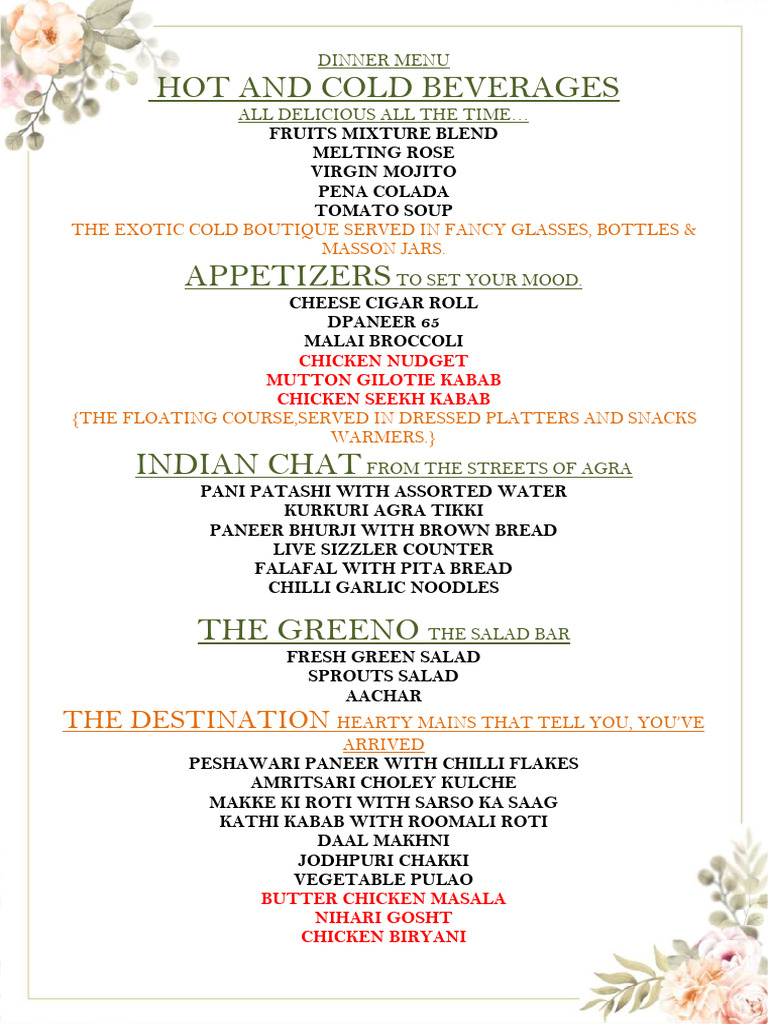 DINNER MENU
HOT AND COLD BEVERAGES
ALL DELICIOUS ALL THE TIME…
FRUITS MIXTURE BLEND
MELTING ROSE
VIRGIN MOJITO
PENA COLADA
TOMATO SOUP
THE EXOTIC COLD BOUTIQUE SERVED IN FANCY GLASSES, BOTTLES & MASSON JARS.

APPETIZERS TO SET YOUR MOOD.
CHEESE CIGAR ROLL
DPANEER 65
MALAI BROCCOLI
CHICKEN NUDGET
MUTTON GILOTIE KABAB
CHICKEN SEEKH KABAB
{THE FLOATING COURSE,SERVED IN DRESSED PLATTERS AND SNACKS WARMERS.}

INDIAN CHAT FROM THE STREETS OF AGRA
PANI PATASHI WITH ASSORTED WATER
KURKURI AGRA TIKKI
PANEER BHURJI WITH BROWN BREAD
LIVE SIZZLER COUNTER
FALAFAL WITH PITA BREAD
CHILLI GARLIC NOODLES

THE GREENO THE SALAD BAR
FRESH GREEN SALAD
SPROUTS SALAD
AACHAR

THE DESTINATION HEARTY MAINS THAT TELL YOU, YOU'VE ARRIVED
PESHAWARI PANEER WITH CHILLI FLAKES
AMRITSARI CHOLEY KULCHE
MAKKE KI ROTI WITH SARSO KA SAAG
KATHI KABAB WITH ROOMALI ROTI
DAAL MAKHNI
JODHPURI CHAKKI
VEGETABLE PULAO
BUTTER CHICKEN MASALA
NIHARI GOSHT
CHICKEN BIRYANI